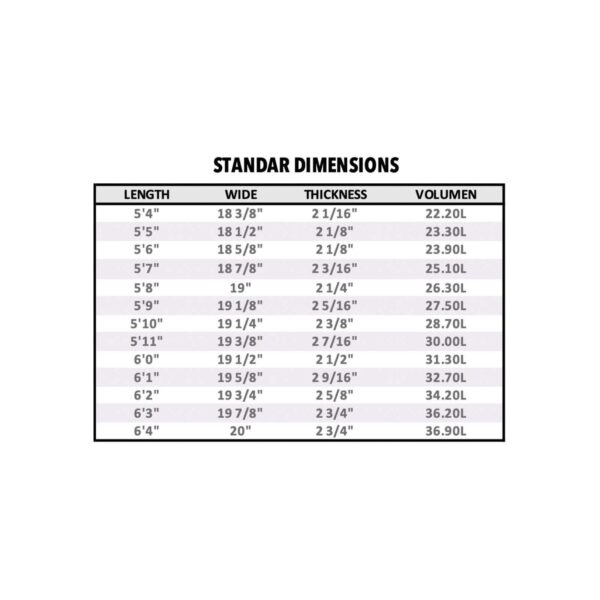 STANDAR DIMENSIONS

| LENGTH | WIDE | THICKNESS | VOLUMEN |
|---|---|---|---|
| 5'4" | 18 3/8" | 2 1/16" | 22.20L |
| 5'5" | 18 1/2" | 2 1/8" | 23.30L |
| 5'6" | 18 5/8" | 2 1/8" | 23.90L |
| 5'7" | 18 7/8" | 2 3/16" | 25.10L |
| 5'8" | 19" | 2 1/4" | 26.30L |
| 5'9" | 19 1/8" | 2 5/16" | 27.50L |
| 5'10" | 19 1/4" | 2 3/8" | 28.70L |
| 5'11" | 19 3/8" | 2 7/16" | 30.00L |
| 6'0" | 19 1/2" | 2 1/2" | 31.30L |
| 6'1" | 19 5/8" | 2 9/16" | 32.70L |
| 6'2" | 19 3/4" | 2 5/8" | 34.20L |
| 6'3" | 19 7/8" | 2 3/4" | 36.20L |
| 6'4" | 20" | 2 3/4" | 36.90L |